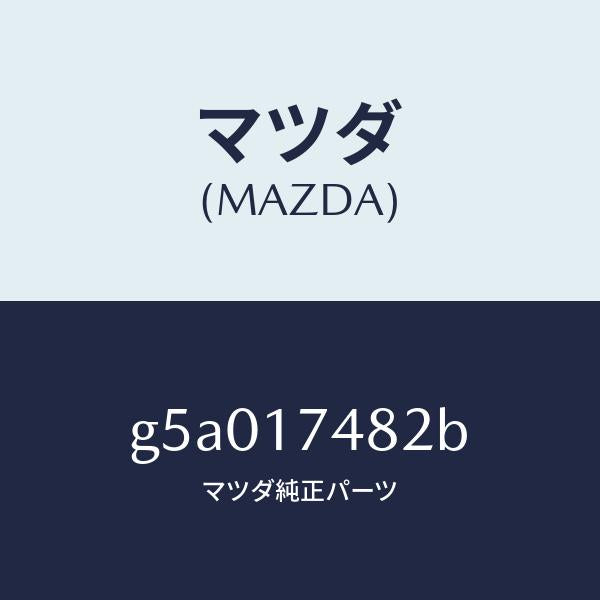 マツダ
(MAZDA)

g5a017482b
マツダ純正パーツ